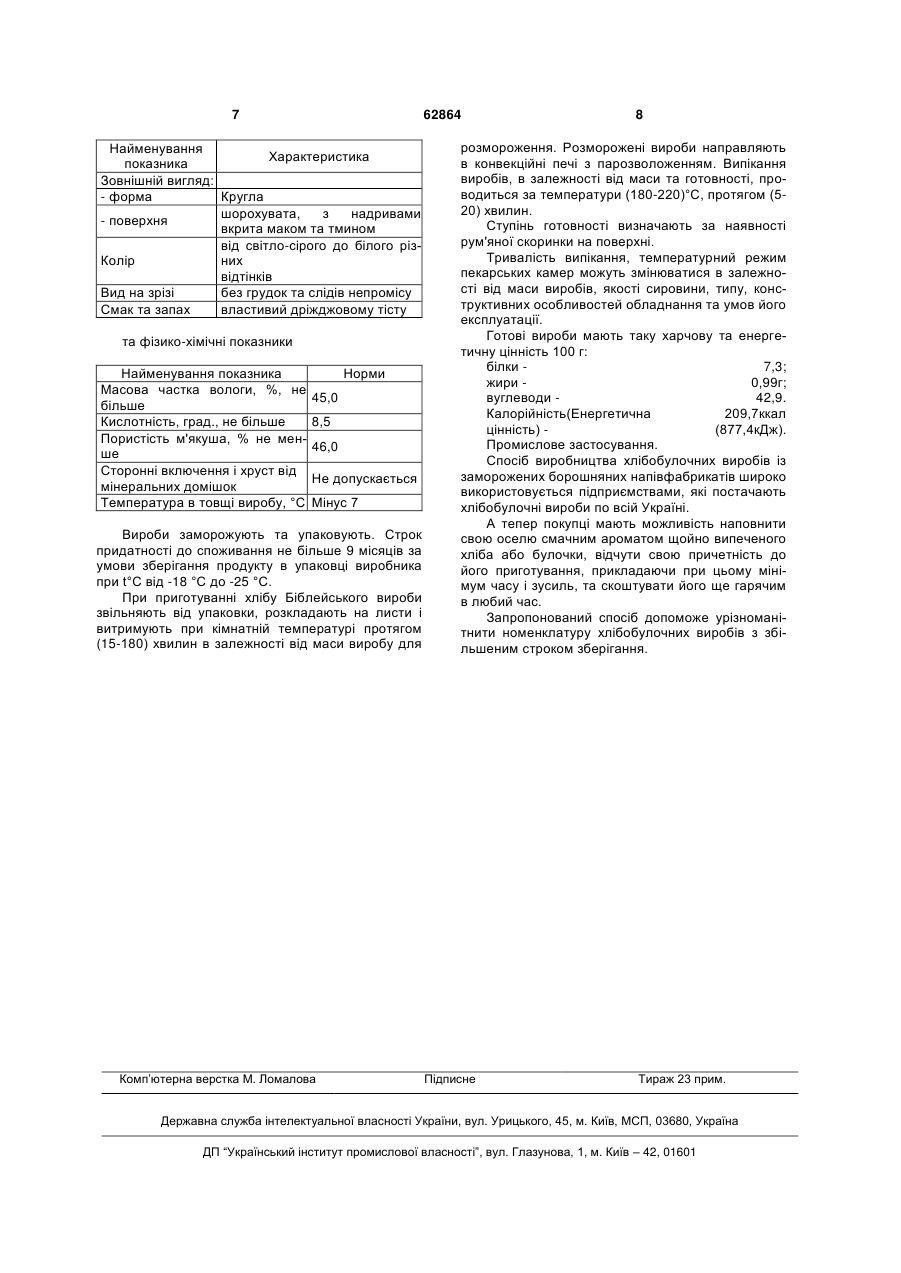 7 62864 8

| Найменування показника | Характеристика |
|---|---|
| Зовнішній вигляд: | |
| - форма | Кругла |
| - поверхня | шорохувата, з надривами вкрита маком та тмином |
| Колір | від світло-сірого до білого різних відтінків |
| Вид на зрізі | без грудок та слідів непромісу |
| Смак та запах | властивий дріжджовому тісту |

та фізико-хімічні показники

| Найменування показника | Норми |
|---|---|
| Масова частка вологи, %, не більше | 45,0 |
| Кислотність, град., не більше | 8,5 |
| Пористість м'якуша, % не менше | 46,0 |
| Сторонні включення і хруст від мінеральних домішок | Не допускається |
| Температура в товщі виробу, °С | Мінус 7 |

Вироби заморожують та упаковують. Строк придатності до споживання не більше 9 місяців за умови зберігання продукту в упаковці виробника при t°С від -18 °С до -25 °С.

При приготуванні хлібу Біблейського вироби звільняють від упаковки, розкладають на листи і витримують при кімнатній температурі протягом (15-180) хвилин в залежності від маси виробу для розмороження. Розморожені вироби направляють в конвекційні печі з парозволоженням. Випікання виробів, в залежності від маси та готовності, проводиться за температури (180-220)°С, протягом (5-20) хвилин.

Ступінь готовності визначають за наявності рум'яної скоринки на поверхні.

Тривалість випікання, температурний режим пекарських камер можуть змінюватися в залежності від маси виробів, якості сировини, типу, конструктивних особливостей обладнання та умов його експлуатації.

Готові вироби мають таку харчову та енергетичну цінність 100 г:
білки - 7,3;
жири - 0,99г;
вуглеводи - 42,9.
Калорійність(Енергетична цінність) - 209,7ккал (877,4кДж).
Промислове застосування.

Спосіб виробництва хлібобулочних виробів із заморожених борошняних напівфабрикатів широко використовується підприємствами, які постачають хлібобулочні вироби по всій Україні.

А тепер покупці мають можливість наповнити свою оселю смачним ароматом щойно випеченого хліба або булочки, відчути свою причетність до його приготування, прикладаючи при цьому мінімум часу і зусиль, та скоштувати його ще гарячим в любий час.

Запропонований спосіб допоможе урізноманітнити номенклатуру хлібобулочних виробів з збільшеним строком зберігання.

Комп'ютерна верстка М. Ломалова Підписне Тираж 23 прим.

Державна служба інтелектуальної власності України, вул. Урицького, 45, м. Київ, МСП, 03680, Україна

ДП "Український інститут промислової власності", вул. Глазунова, 1, м. Київ – 42, 01601